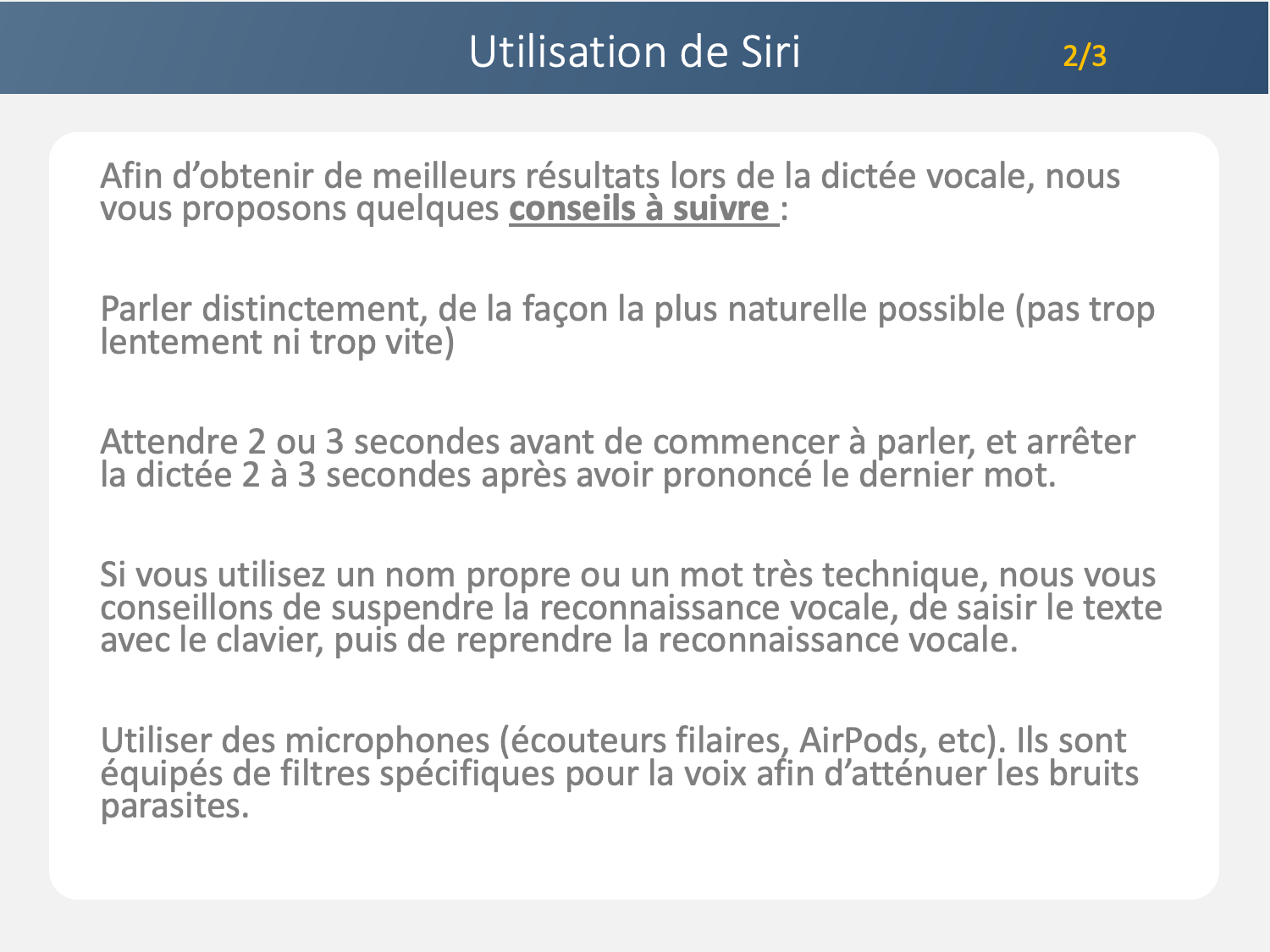 Utilisation de Siri 2/3

Afin d'obtenir de meilleurs résultats lors de la dictée vocale, nous vous proposons quelques conseils à suivre :

Parler distinctement, de la façon la plus naturelle possible (pas trop lentement ni trop vite)

Attendre 2 ou 3 secondes avant de commencer à parler, et arrêter la dictée 2 à 3 secondes après avoir prononcé le dernier mot.

Si vous utilisez un nom propre ou un mot très technique, nous vous conseillons de suspendre la reconnaissance vocale, de saisir le texte avec le clavier, puis de reprendre la reconnaissance vocale.

Utiliser des microphones (écouteurs filaires, AirPods, etc). Ils sont équipés de filtres spécifiques pour la voix afin d'atténuer les bruits parasites.